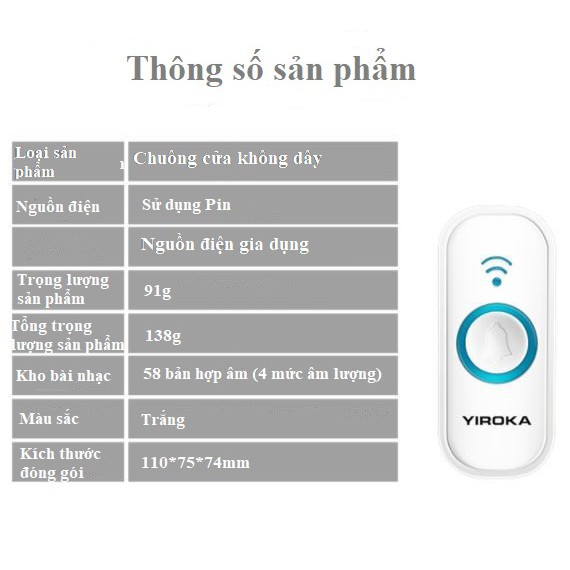 Thông số sản phẩm

| | |
|---|---|
| Loại sản phẩm | Chuông cửa không dây |
| Nguồn điện | Sử dụng Pin |
| | Nguồn điện gia dụng |
| Trọng lượng sản phẩm | 91g |
| Tổng trọng lượng sản phẩm | 138g |
| Kho bài nhạc | 58 bản hợp âm (4 mức âm lượng) |
| Màu sắc | Trắng |
| Kích thước đóng gói | 110*75*74mm |

YIROKA